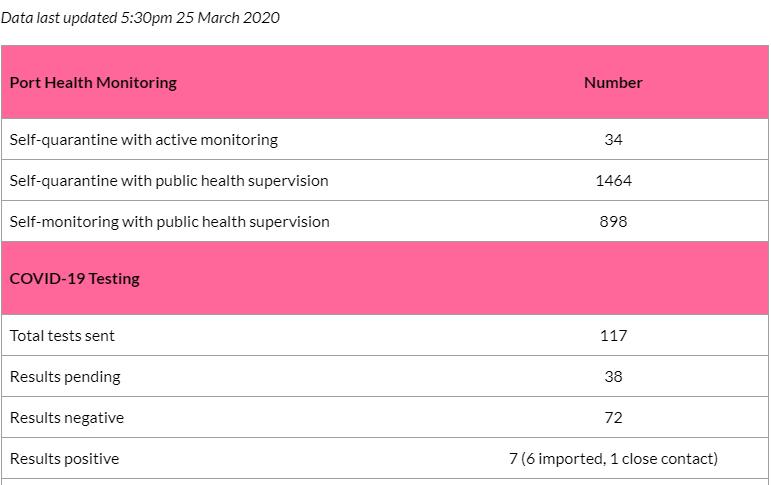 Data last updated 5:30pm 25 March 2020

| Port Health Monitoring | Number |
|---|---|
| Self-quarantine with active monitoring | 34 |
| Self-quarantine with public health supervision | 1464 |
| Self-monitoring with public health supervision | 898 |
| COVID-19 Testing | |
| Total tests sent | 117 |
| Results pending | 38 |
| Results negative | 72 |
| Results positive | 7 (6 imported, 1 close contact) |